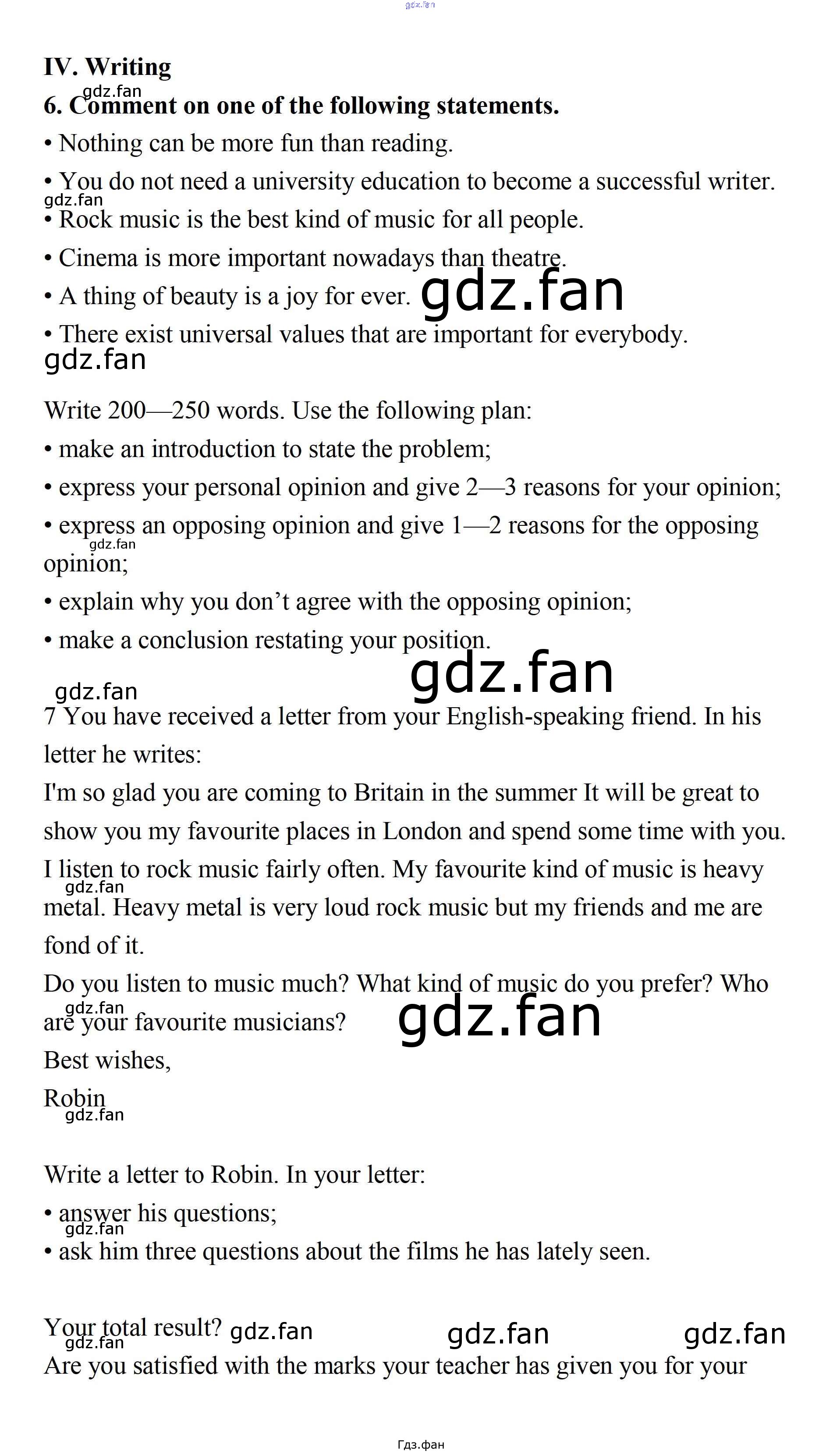 gdz.fan

IV. Writing

gdz.fan

6. Comment on one of the following statements.

• Nothing can be more fun than reading.

• You do not need a university education to become a successful writer.

gdz.fan

• Rock music is the best kind of music for all people.

• Cinema is more important nowadays than theatre.

• A thing of beauty is a joy for ever. gdz.fan

• There exist universal values that are important for everybody.

gdz.fan

Write 200—250 words. Use the following plan:

• make an introduction to state the problem;

• express your personal opinion and give 2—3 reasons for your opinion;

• express an opposing opinion and give 1—2 reasons for the opposing opinion;

gdz.fan

• explain why you don't agree with the opposing opinion;

• make a conclusion restating your position.

gdz.fan

gdz.fan

7 You have received a letter from your English-speaking friend. In his letter he writes:

I'm so glad you are coming to Britain in the summer It will be great to show you my favourite places in London and spend some time with you. I listen to rock music fairly often. My favourite kind of music is heavy metal. Heavy metal is very loud rock music but my friends and me are fond of it.

gdz.fan

Do you listen to music much? What kind of music do you prefer? Who are your favourite musicians?

gdz.fan

gdz.fan

Best wishes,

Robin

gdz.fan

Write a letter to Robin. In your letter:

• answer his questions;

gdz.fan

• ask him three questions about the films he has lately seen.

Your total result? gdz.fan gdz.fan gdz.fan

gdz.fan

Are you satisfied with the marks your teacher has given you for your

Гдз.фан